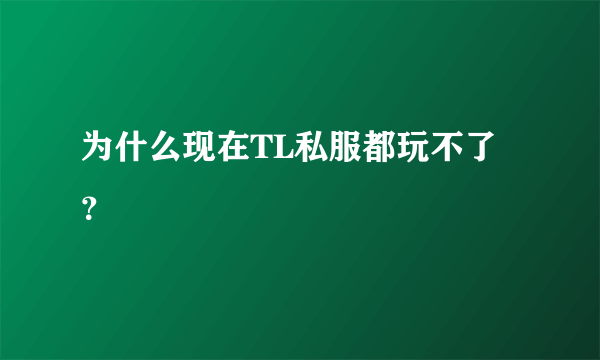 为什么现在TL私服都玩不了？